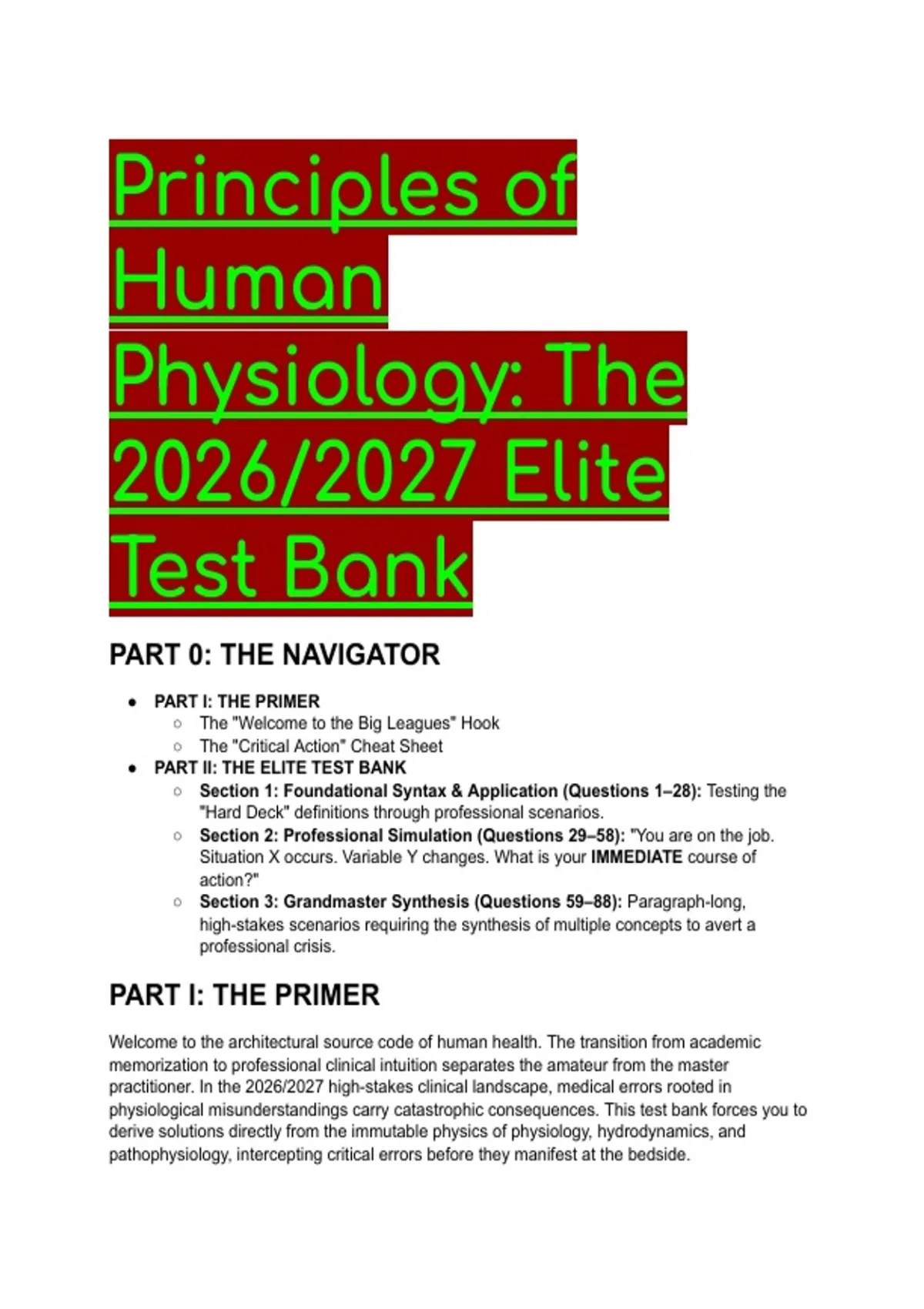 Principles of Human Physiology: The 2026/2027 Elite Test Bank

PART 0: THE NAVIGATOR

- PART I: THE PRIMER
  - The "Welcome to the Big Leagues" Hook
  - The "Critical Action" Cheat Sheet
- PART II: THE ELITE TEST BANK
  - Section 1: Foundational Syntax & Application (Questions 1–28): Testing the "Hard Deck" definitions through professional scenarios.
  - Section 2: Professional Simulation (Questions 29–58): "You are on the job. Situation X occurs. Variable Y changes. What is your IMMEDIATE course of action?"
  - Section 3: Grandmaster Synthesis (Questions 59–88): Paragraph-long, high-stakes scenarios requiring the synthesis of multiple concepts to avert a professional crisis.

PART I: THE PRIMER

Welcome to the architectural source code of human health. The transition from academic memorization to professional clinical intuition separates the amateur from the master practitioner. In the 2026/2027 high-stakes clinical landscape, medical errors rooted in physiological misunderstandings carry catastrophic consequences. This test bank forces you to derive solutions directly from the immutable physics of physiology, hydrodynamics, and pathophysiology, intercepting critical errors before they manifest at the bedside.